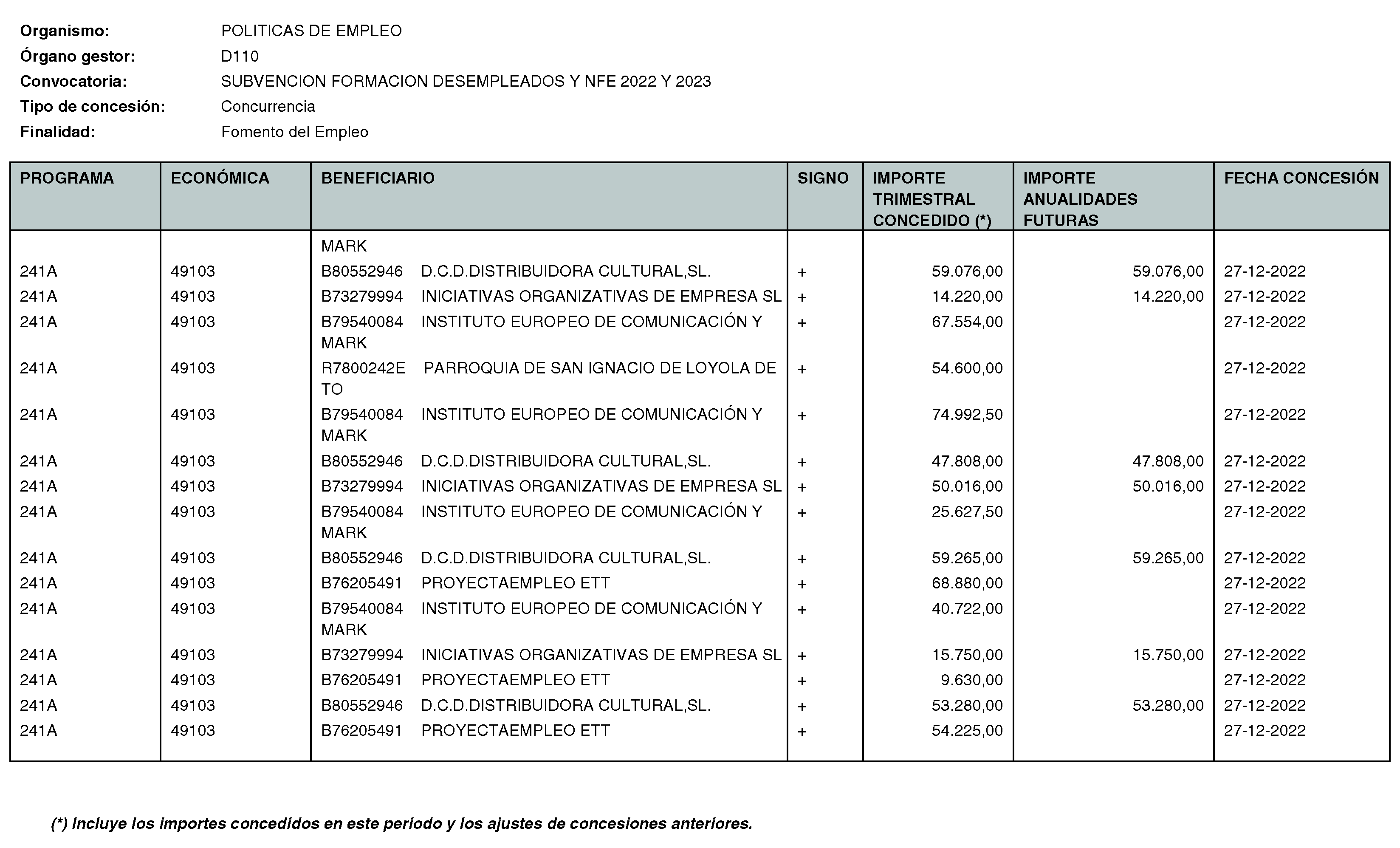 Organismo: POLITICAS DE EMPLEO
Órgano gestor: D110
Convocatoria: SUBVENCION FORMACION DESEMPLEADOS Y NFE 2022 Y 2023
Tipo de concesión: Concurrencia
Finalidad: Fomento del Empleo

| PROGRAMA | ECONÓMICA | BENEFICIARIO | SIGNO | IMPORTE TRIMESTRAL CONCEDIDO (*) | IMPORTE ANUALIDADES FUTURAS | FECHA CONCESIÓN |
|---|---|---|---|---|---|---|
| | | MARK | | | | |
| 241A | 49103 | B80552946 D.C.D.DISTRIBUIDORA CULTURAL,SL. | + | 59.076,00 | 59.076,00 | 27-12-2022 |
| 241A | 49103 | B73279994 INICIATIVAS ORGANIZATIVAS DE EMPRESA SL | + | 14.220,00 | 14.220,00 | 27-12-2022 |
| 241A | 49103 | B79540084 INSTITUTO EUROPEO DE COMUNICACIÓN Y MARK | + | 67.554,00 | | 27-12-2022 |
| 241A | 49103 | R7800242E PARROQUIA DE SAN IGNACIO DE LOYOLA DE TO | + | 54.600,00 | | 27-12-2022 |
| 241A | 49103 | B79540084 INSTITUTO EUROPEO DE COMUNICACIÓN Y MARK | + | 74.992,50 | | 27-12-2022 |
| 241A | 49103 | B80552946 D.C.D.DISTRIBUIDORA CULTURAL,SL. | + | 47.808,00 | 47.808,00 | 27-12-2022 |
| 241A | 49103 | B73279994 INICIATIVAS ORGANIZATIVAS DE EMPRESA SL | + | 50.016,00 | 50.016,00 | 27-12-2022 |
| 241A | 49103 | B79540084 INSTITUTO EUROPEO DE COMUNICACIÓN Y MARK | + | 25.627,50 | | 27-12-2022 |
| 241A | 49103 | B80552946 D.C.D.DISTRIBUIDORA CULTURAL,SL. | + | 59.265,00 | 59.265,00 | 27-12-2022 |
| 241A | 49103 | B76205491 PROYECTAEMPLEO ETT | + | 68.880,00 | | 27-12-2022 |
| 241A | 49103 | B79540084 INSTITUTO EUROPEO DE COMUNICACIÓN Y MARK | + | 40.722,00 | | 27-12-2022 |
| 241A | 49103 | B73279994 INICIATIVAS ORGANIZATIVAS DE EMPRESA SL | + | 15.750,00 | 15.750,00 | 27-12-2022 |
| 241A | 49103 | B76205491 PROYECTAEMPLEO ETT | + | 9.630,00 | | 27-12-2022 |
| 241A | 49103 | B80552946 D.C.D.DISTRIBUIDORA CULTURAL,SL. | + | 53.280,00 | 53.280,00 | 27-12-2022 |
| 241A | 49103 | B76205491 PROYECTAEMPLEO ETT | + | 54.225,00 | | 27-12-2022 |

(*) Incluye los importes concedidos en este periodo y los ajustes de concesiones anteriores.